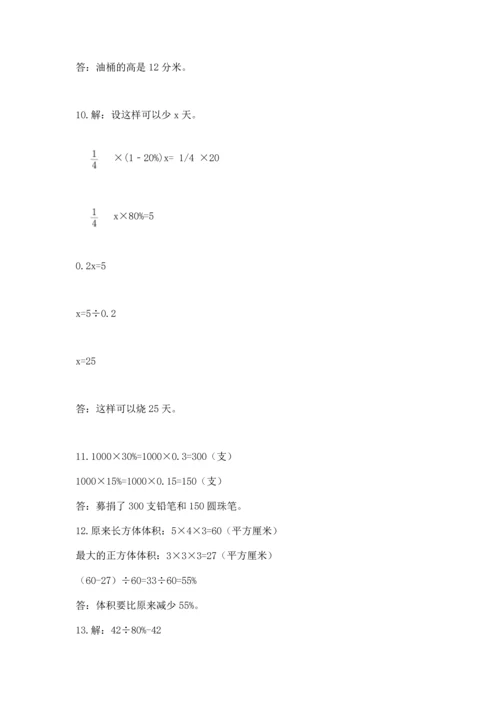 答：油桶的高是 12 分米。

10. 解：设这样可以少 x 天。

$\frac{1}{4}$ ×（1 - 20%）x= 1/4 ×20

$\frac{1}{4}$ x×80%=5

0.2x=5

x=5÷0.2

x=25

答：这样可以烧 25 天。

11. 1000×30%=1000×0.3=300（支）

1000×15%=1000×0.15=150（支）

答：募捐了 300 支铅笔和 150 圆珠笔。

12. 原来长方体体积：5×4×3=60（平方厘米）

最大的正方体体积：3×3×3=27（平方厘米）

（60-27）÷60=33÷60=55%

答：体积要比原来减少 55%。

13. 解：42÷80%-42